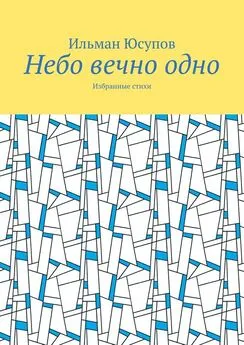 Ильман Юсупов
Небо вечно одно
Избранные стихи